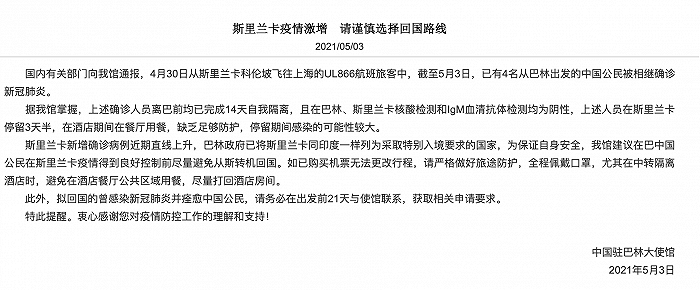 斯里兰卡疫情激增　请谨慎选择回国路线

2021/05/03

国内有关部门向我馆通报，4月30日从斯里兰卡科伦坡飞往上海的UL866航班旅客中，截至5月3日，已有4名从巴林出发的中国公民被相继确诊新冠肺炎。

据我馆掌握，上述确诊人员离巴前均已完成14天自我隔离，且在巴林、斯里兰卡核酸检测和IgM血清抗体检测均为阴性，上述人员在斯里兰卡停留3天半，在酒店期间在餐厅用餐，缺乏足够防护，停留期间感染的可能性较大。

斯里兰卡新增确诊病例近期直线上升，巴林政府已将斯里兰卡同印度一样列为采取特别入境要求的国家，为保证自身安全，我馆建议在巴中国公民在斯里兰卡疫情得到良好控制前尽量避免从斯转机回国。如已购买机票无法更改行程，请严格做好旅途防护，全程佩戴口罩，尤其在中转隔离酒店时，避免在酒店餐厅公共区域用餐，尽量打回酒店房间。

此外，拟回国的曾感染新冠肺炎并痊愈中国公民，请务必在出发前21天与使馆联系，获取相关申请要求。

特此提醒。衷心感谢您对疫情防控工作的理解和支持！

中国驻巴林大使馆
2021年5月3日